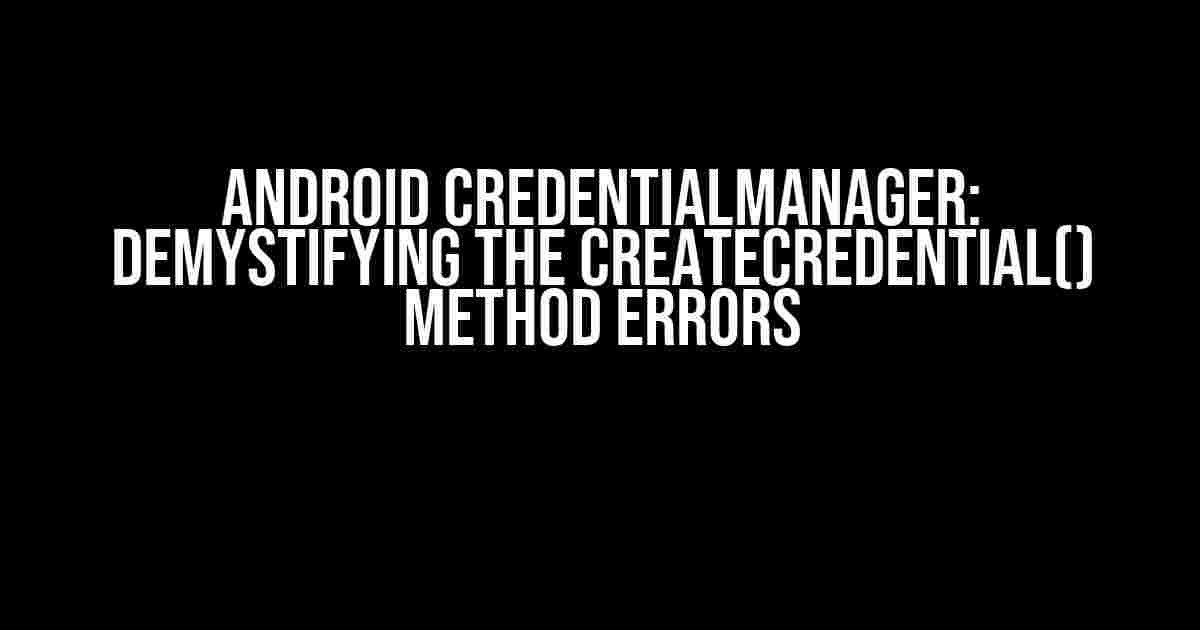 ANDROID CREDENTIALMANAGER: DEMYSTIFYING THE CREATECREDENTIAL() METHOD ERRORS